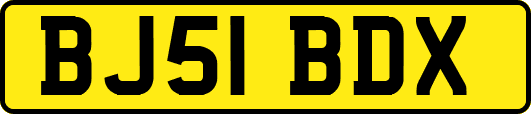 BJ51 BDX